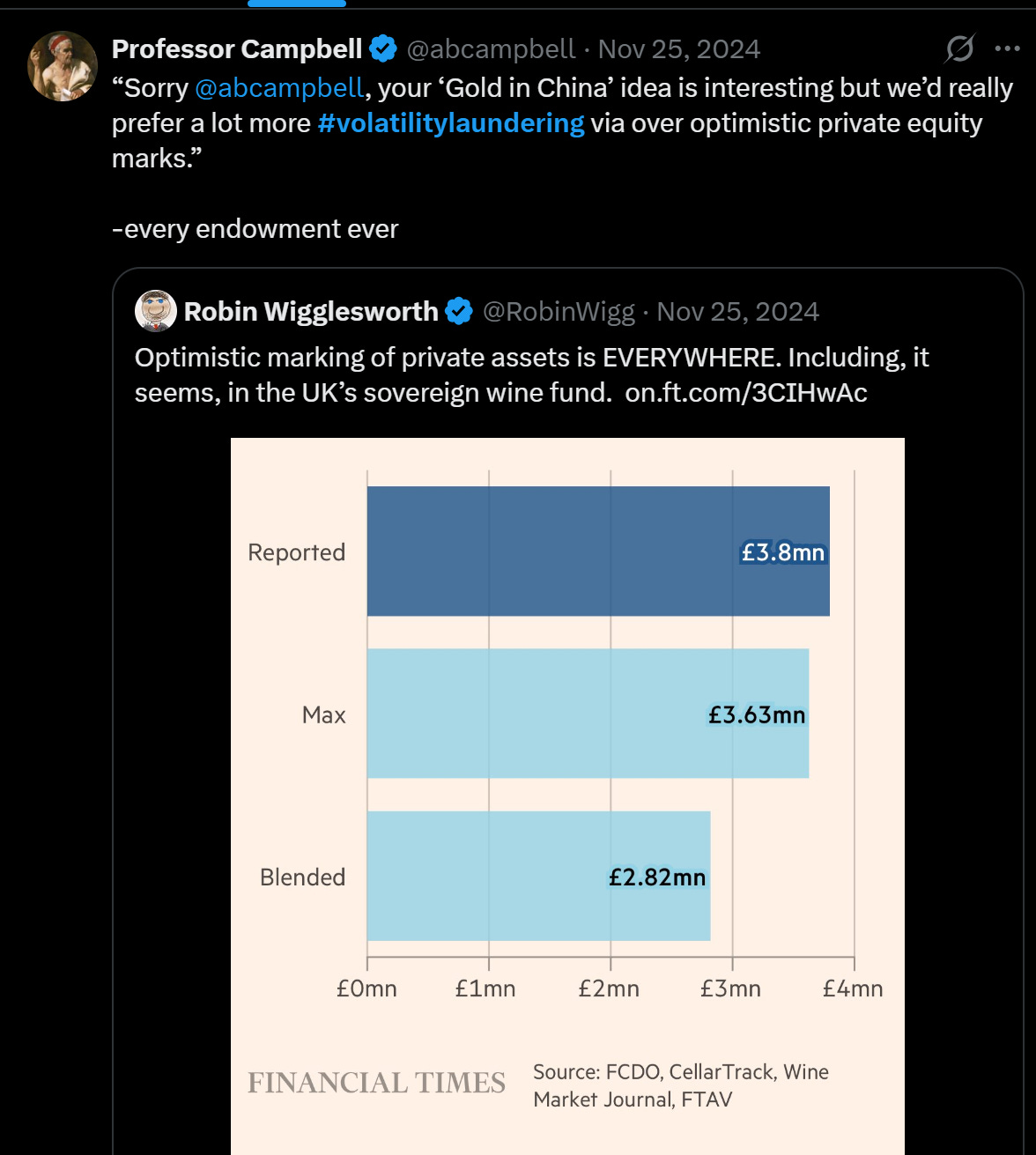 Professor Campbell @abcampbell · Nov 25, 2024
“Sorry @abcampbell, your ‘Gold in China’ idea is interesting but we’d really prefer a lot more #volatilitylaundering via over optimistic private equity marks.”

-every endowment ever

Robin Wigglesworth @RobinWigg · Nov 25, 2024
Optimistic marking of private assets is EVERYWHERE. Including, it seems, in the UK’s sovereign wine fund. on.ft.com/3CIHwAc

Reported £3.8mn
Max £3.63mn
Blended £2.82mn
£0mn £1mn £2mn £3mn £4mn

FINANCIAL TIMES Source: FCDO, CellarTrack, Wine Market Journal, FTAV